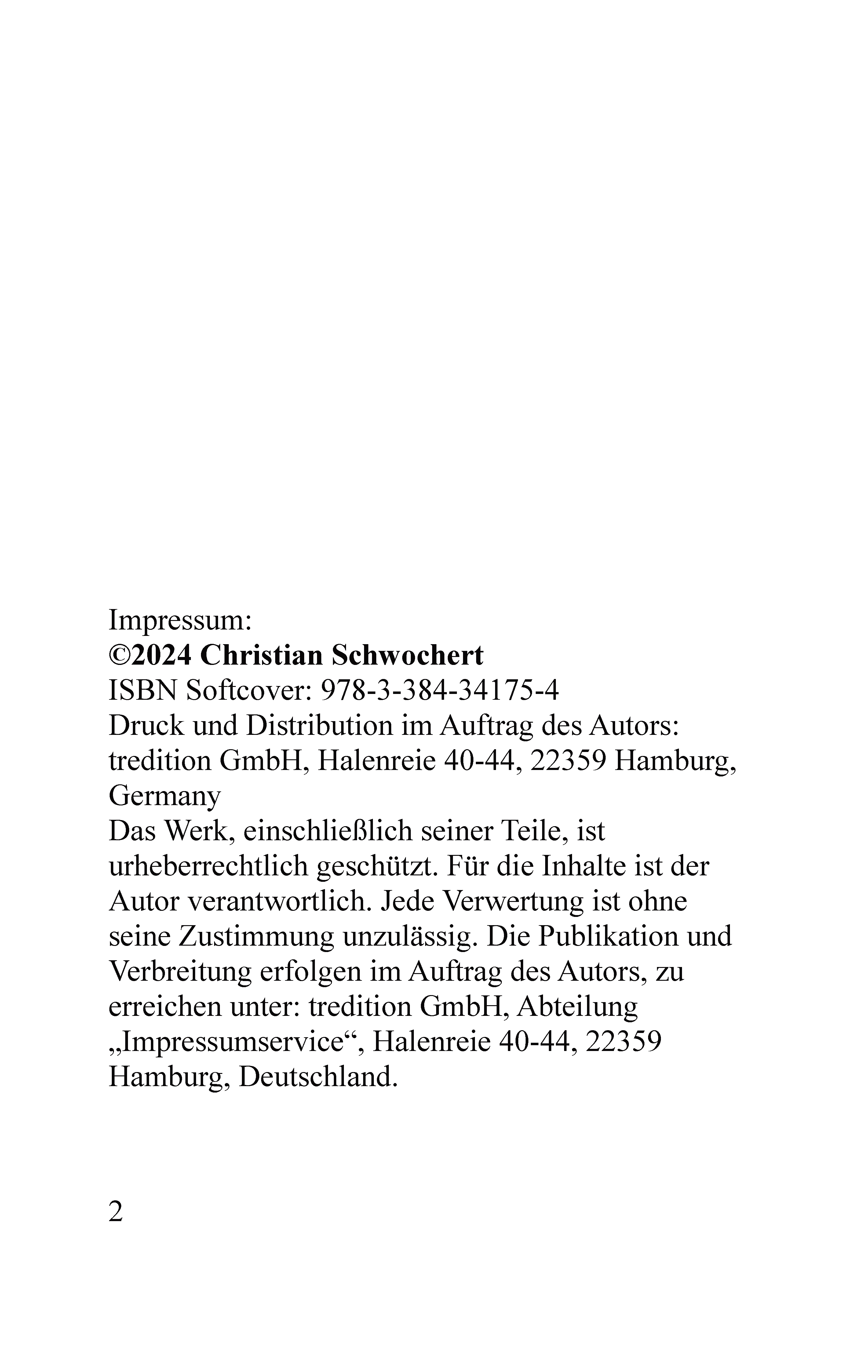 Impressum:
©2024 Christian Schwochert
ISBN Softcover: 978-3-384-34175-4
Druck und Distribution im Auftrag des Autors: tredition GmbH, Halenreie 40-44, 22359 Hamburg, Germany
Das Werk, einschließlich seiner Teile, ist urheberrechtlich geschützt. Für die Inhalte ist der Autor verantwortlich. Jede Verwertung ist ohne seine Zustimmung unzulässig. Die Publikation und Verbreitung erfolgen im Auftrag des Autors, zu erreichen unter: tredition GmbH, Abteilung „Impressumservice“, Halenreie 40-44, 22359 Hamburg, Deutschland.

2